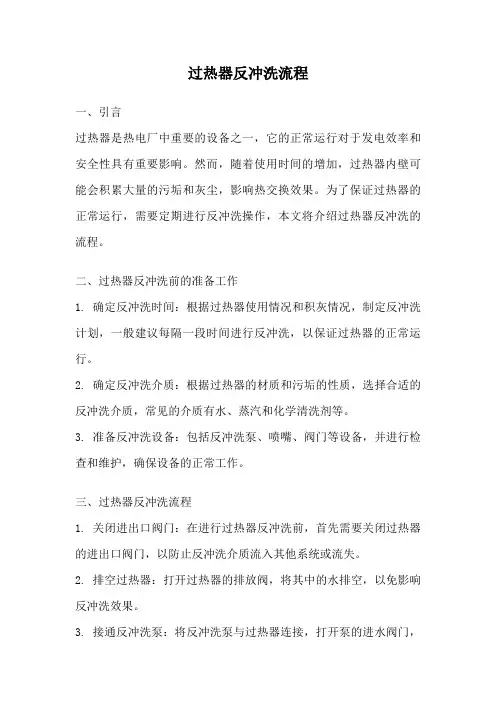 过热器反冲洗流程

一、引言

过热器是热电厂中重要的设备之一，它的正常运行对于发电效率和安全性具有重要影响。然而，随着使用时间的增加，过热器内壁可能会积累大量的污垢和灰尘，影响热交换效果。为了保证过热器的正常运行，需要定期进行反冲洗操作，本文将介绍过热器反冲洗的流程。

二、过热器反冲洗前的准备工作

1. 确定反冲洗时间：根据过热器使用情况和积灰情况，制定反冲洗计划，一般建议每隔一段时间进行反冲洗，以保证过热器的正常运行。

2. 确定反冲洗介质：根据过热器的材质和污垢的性质，选择合适的反冲洗介质，常见的介质有水、蒸汽和化学清洗剂等。

3. 准备反冲洗设备：包括反冲洗泵、喷嘴、阀门等设备，并进行检查和维护，确保设备的正常工作。

三、过热器反冲洗流程

1. 关闭进出口阀门：在进行过热器反冲洗前，首先需要关闭过热器的进出口阀门，以防止反冲洗介质流入其他系统或流失。

2. 排空过热器：打开过热器的排放阀，将其中的水排空，以免影响反冲洗效果。

3. 接通反冲洗泵：将反冲洗泵与过热器连接，打开泵的进水阀门，